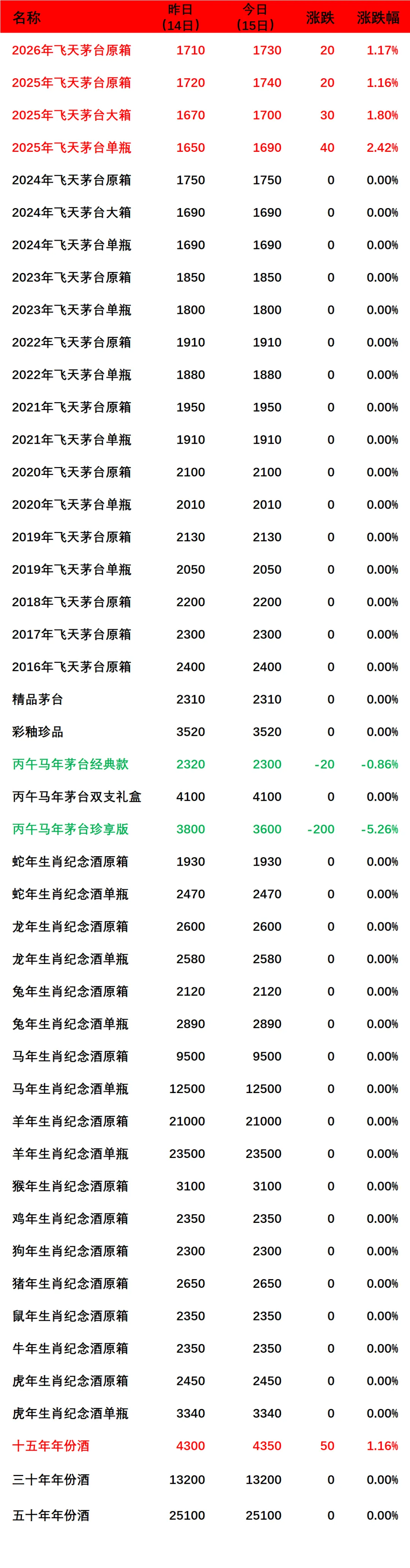 | 名称 | 昨日（14日） | 今日（15日） | 涨跌 | 涨跌幅 |
|---|---|---|---|---|
| 2026年飞天茅台原箱 | 1710 | 1730 | 20 | 1.17% |
| 2025年飞天茅台原箱 | 1720 | 1740 | 20 | 1.16% |
| 2025年飞天茅台大箱 | 1670 | 1700 | 30 | 1.80% |
| 2025年飞天茅台单瓶 | 1650 | 1690 | 40 | 2.42% |
| 2024年飞天茅台原箱 | 1750 | 1750 | 0 | 0.00% |
| 2024年飞天茅台大箱 | 1690 | 1690 | 0 | 0.00% |
| 2024年飞天茅台单瓶 | 1690 | 1690 | 0 | 0.00% |
| 2023年飞天茅台原箱 | 1850 | 1850 | 0 | 0.00% |
| 2023年飞天茅台单瓶 | 1800 | 1800 | 0 | 0.00% |
| 2022年飞天茅台原箱 | 1910 | 1910 | 0 | 0.00% |
| 2022年飞天茅台单瓶 | 1880 | 1880 | 0 | 0.00% |
| 2021年飞天茅台原箱 | 1950 | 1950 | 0 | 0.00% |
| 2021年飞天茅台单瓶 | 1910 | 1910 | 0 | 0.00% |
| 2020年飞天茅台原箱 | 2100 | 2100 | 0 | 0.00% |
| 2020年飞天茅台单瓶 | 2010 | 2010 | 0 | 0.00% |
| 2019年飞天茅台原箱 | 2130 | 2130 | 0 | 0.00% |
| 2019年飞天茅台单瓶 | 2050 | 2050 | 0 | 0.00% |
| 2018年飞天茅台原箱 | 2200 | 2200 | 0 | 0.00% |
| 2017年飞天茅台原箱 | 2300 | 2300 | 0 | 0.00% |
| 2016年飞天茅台原箱 | 2400 | 2400 | 0 | 0.00% |
| 精品茅台 | 2310 | 2310 | 0 | 0.00% |
| 彩釉珍品 | 3520 | 3520 | 0 | 0.00% |
| 丙午马年茅台经典款 | 2320 | 2300 | -20 | -0.86% |
| 丙午马年茅台双支礼盒 | 4100 | 4100 | 0 | 0.00% |
| 丙午马年茅台珍享版 | 3800 | 3600 | -200 | -5.26% |
| 蛇年生肖纪念酒原箱 | 1930 | 1930 | 0 | 0.00% |
| 蛇年生肖纪念酒单瓶 | 2470 | 2470 | 0 | 0.00% |
| 龙年生肖纪念酒原箱 | 2600 | 2600 | 0 | 0.00% |
| 龙年生肖纪念酒单瓶 | 2580 | 2580 | 0 | 0.00% |
| 兔年生肖纪念酒原箱 | 2120 | 2120 | 0 | 0.00% |
| 兔年生肖纪念酒单瓶 | 2890 | 2890 | 0 | 0.00% |
| 马年生肖纪念酒原箱 | 9500 | 9500 | 0 | 0.00% |
| 马年生肖纪念酒单瓶 | 12500 | 12500 | 0 | 0.00% |
| 羊年生肖纪念酒原箱 | 21000 | 21000 | 0 | 0.00% |
| 羊年生肖纪念酒单瓶 | 23500 | 23500 | 0 | 0.00% |
| 猴年生肖纪念酒原箱 | 3100 | 3100 | 0 | 0.00% |
| 鸡年生肖纪念酒原箱 | 2350 | 2350 | 0 | 0.00% |
| 狗年生肖纪念酒原箱 | 2300 | 2300 | 0 | 0.00% |
| 猪年生肖纪念酒原箱 | 2650 | 2650 | 0 | 0.00% |
| 鼠年生肖纪念酒原箱 | 2350 | 2350 | 0 | 0.00% |
| 牛年生肖纪念酒原箱 | 2350 | 2350 | 0 | 0.00% |
| 虎年生肖纪念酒原箱 | 2450 | 2450 | 0 | 0.00% |
| 虎年生肖纪念酒单瓶 | 3340 | 3340 | 0 | 0.00% |
| 十五年年份酒 | 4300 | 4350 | 50 | 1.16% |
| 三十年年份酒 | 13200 | 13200 | 0 | 0.00% |
| 五十年年份酒 | 25100 | 25100 | 0 | 0.00% |